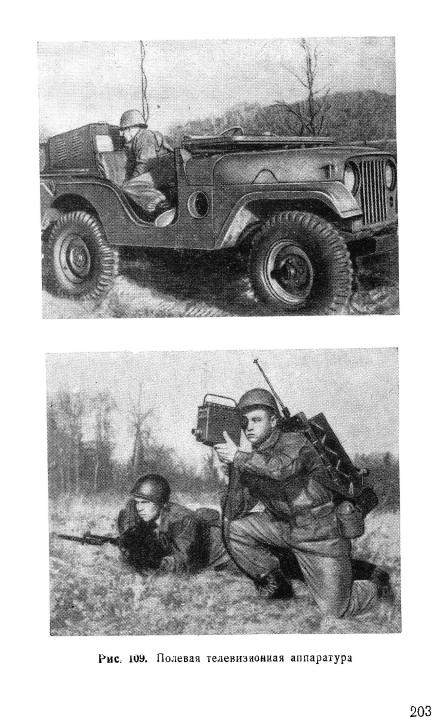 Рис. 109. Полевая телевизионная аппаратура

203